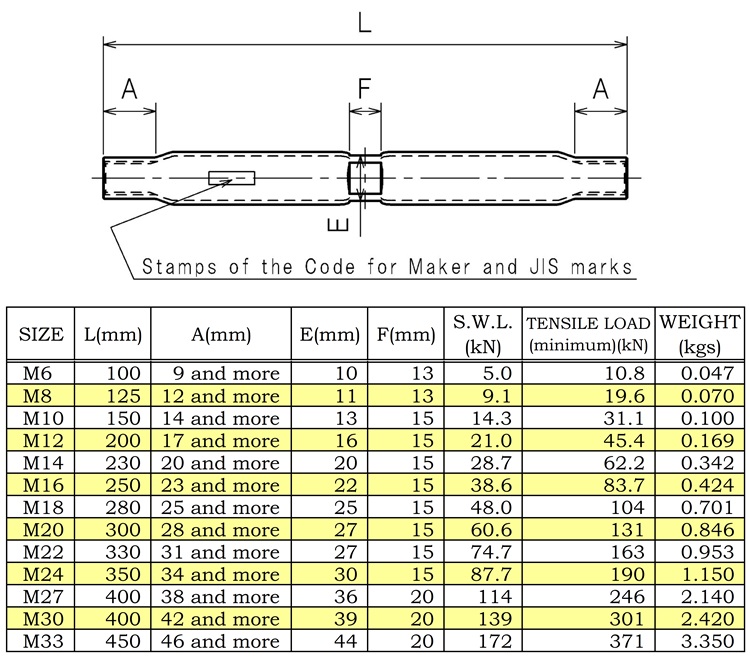 L

A

F

A

E

Stamps of the Code for Maker and JIS marks

| SIZE | L(mm) | A(mm) | E(mm) | F(mm) | S.W.L. (kN) | TENSILE LOAD (minimum)(kN) | WEIGHT (kgs) |
|---|---|---|---|---|---|---|---|
| M6 | 100 | 9 and more | 10 | 13 | 5.0 | 10.8 | 0.047 |
| M8 | 125 | 12 and more | 11 | 13 | 9.1 | 19.6 | 0.070 |
| M10 | 150 | 14 and more | 13 | 15 | 14.3 | 31.1 | 0.100 |
| M12 | 200 | 17 and more | 16 | 15 | 21.0 | 45.4 | 0.169 |
| M14 | 230 | 20 and more | 20 | 15 | 28.7 | 62.2 | 0.342 |
| M16 | 250 | 23 and more | 22 | 15 | 38.6 | 83.7 | 0.424 |
| M18 | 280 | 25 and more | 25 | 15 | 48.0 | 104 | 0.701 |
| M20 | 300 | 28 and more | 27 | 15 | 60.6 | 131 | 0.846 |
| M22 | 330 | 31 and more | 27 | 15 | 74.7 | 163 | 0.953 |
| M24 | 350 | 34 and more | 30 | 15 | 87.7 | 190 | 1.150 |
| M27 | 400 | 38 and more | 36 | 20 | 114 | 246 | 2.140 |
| M30 | 400 | 42 and more | 39 | 20 | 139 | 301 | 2.420 |
| M33 | 450 | 46 and more | 44 | 20 | 172 | 371 | 3.350 |